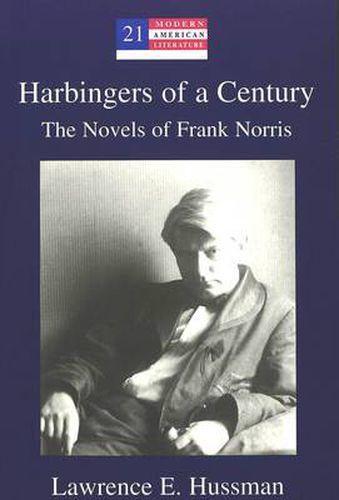 21 MODERN AMERICAN LITERATURE

Harbingers of a Century

The Novels of Frank Norris

Lawrence E. Hussman